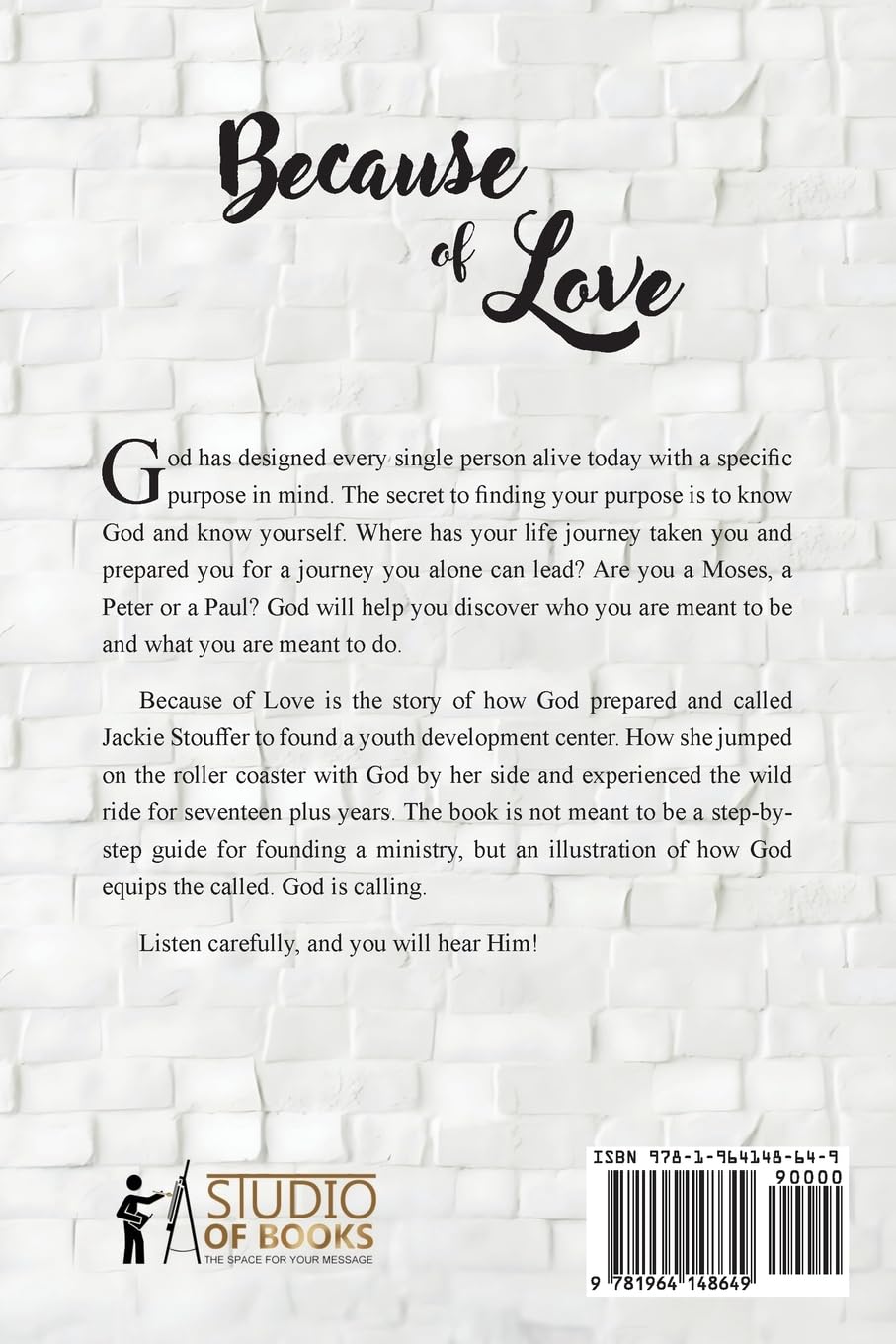 Because of Love

God has designed every single person alive today with a specific purpose in mind. The secret to finding your purpose is to know God and know yourself. Where has your life journey taken you and prepared you for a journey you alone can lead? Are you a Moses, a Peter or a Paul? God will help you discover who you are meant to be and what you are meant to do.

Because of Love is the story of how God prepared and called Jackie Stouffer to found a youth development center. How she jumped on the roller coaster with God by her side and experienced the wild ride for seventeen plus years. The book is not meant to be a step-by-step guide for founding a ministry, but an illustration of how God equips the called. God is calling.

Listen carefully, and you will hear Him!

STUDIO OF BOOKS
THE SPACE FOR YOUR MESSAGE

ISBN 978-1-964148-64-9
90000
9 781964 148649